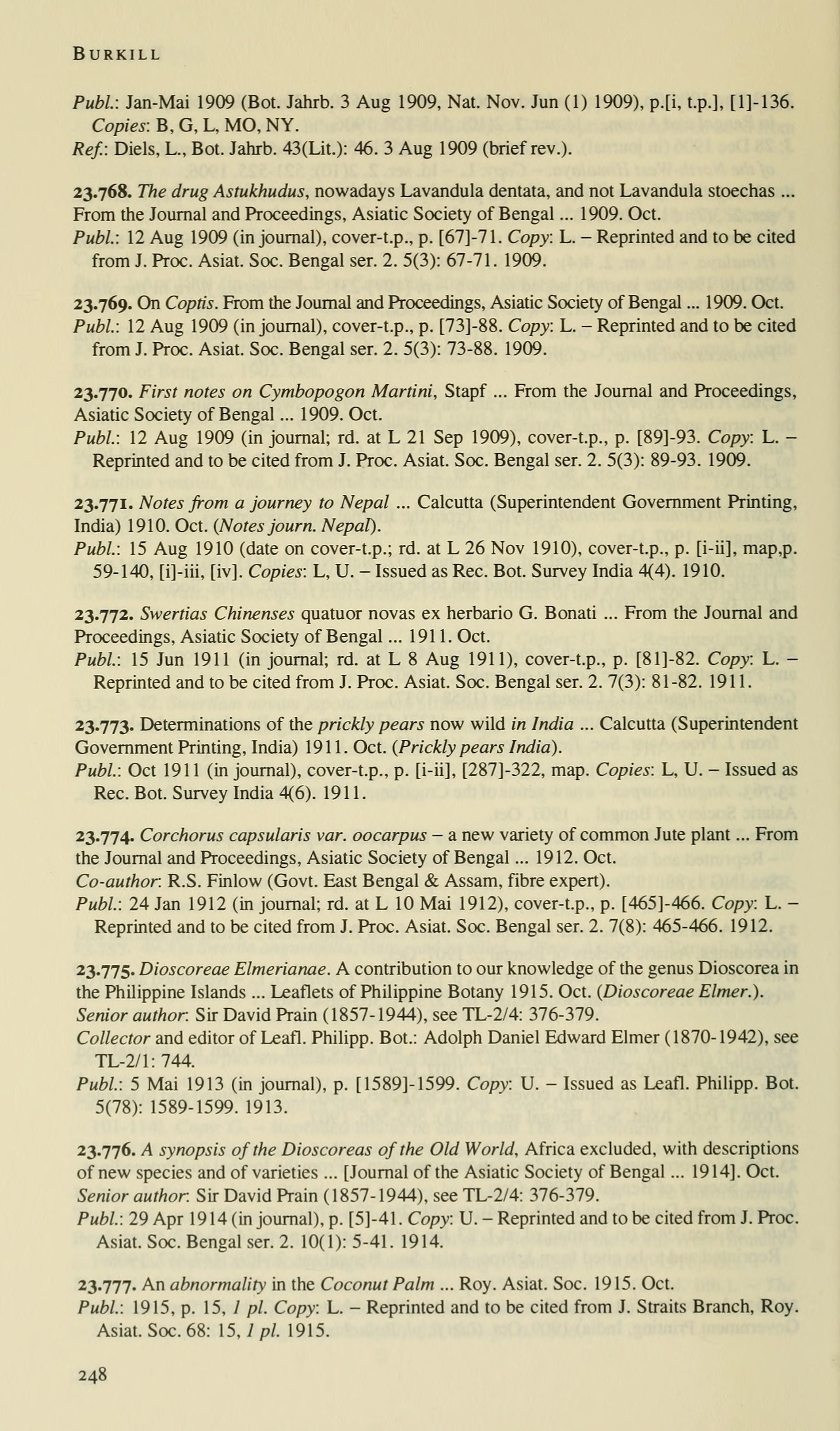 BURKILL

Publ.: Jan-Mai 1909 (Bot. Jahrb. 3 Aug 1909, Nat. Nov. Jun (1) 1909), p.[i, t.p.], [1]-136. Copies: B, G, L, MO, NY.
Ref.: Diels, L., Bot. Jahrb. 43(Lit.): 46. 3 Aug 1909 (brief rev.).

23.768. The drug Astukhudus, nowadays Lavandula dentata, and not Lavandula stoechas ... From the Journal and Proceedings, Asiatic Society of Bengal ... 1909. Oct.
Publ.: 12 Aug 1909 (in journal), cover-t.p., p. [67]-71. Copy: L. – Reprinted and to be cited from J. Proc. Asiat. Soc. Bengal ser. 2. 5(3): 67-71. 1909.

23.769. On Coptis. From the Journal and Proceedings, Asiatic Society of Bengal ... 1909. Oct.
Publ.: 12 Aug 1909 (in journal), cover-t.p., p. [73]-88. Copy: L. – Reprinted and to be cited from J. Proc. Asiat. Soc. Bengal ser. 2. 5(3): 73-88. 1909.

23.770. First notes on Cymbopogon Martini, Stapf ... From the Journal and Proceedings, Asiatic Society of Bengal ... 1909. Oct.
Publ.: 12 Aug 1909 (in journal; rd. at L 21 Sep 1909), cover-t.p., p. [89]-93. Copy: L. – Reprinted and to be cited from J. Proc. Asiat. Soc. Bengal ser. 2. 5(3): 89-93. 1909.

23.771. Notes from a journey to Nepal ... Calcutta (Superintendent Government Printing, India) 1910. Oct. (Notes journ. Nepal).
Publ.: 15 Aug 1910 (date on cover-t.p.; rd. at L 26 Nov 1910), cover-t.p., p. [i-ii], map,p. 59-140, [i]-iii, [iv]. Copies: L, U. – Issued as Rec. Bot. Survey India 4(4). 1910.

23.772. Swertias Chinenses quatuor novas ex herbario G. Bonati ... From the Journal and Proceedings, Asiatic Society of Bengal ... 1911. Oct.
Publ.: 15 Jun 1911 (in journal; rd. at L 8 Aug 1911), cover-t.p., p. [81]-82. Copy: L. – Reprinted and to be cited from J. Proc. Asiat. Soc. Bengal ser. 2. 7(3): 81-82. 1911.

23.773. Determinations of the prickly pears now wild in India ... Calcutta (Superintendent Government Printing, India) 1911. Oct. (Prickly pears India).
Publ.: Oct 1911 (in journal), cover-t.p., p. [i-ii], [287]-322, map. Copies: L, U. – Issued as Rec. Bot. Survey India 4(6). 1911.

23.774. Corchorus capsularis var. oocarpus – a new variety of common Jute plant ... From the Journal and Proceedings, Asiatic Society of Bengal ... 1912. Oct.
Co-author: R.S. Finlow (Govt. East Bengal & Assam, fibre expert).
Publ.: 24 Jan 1912 (in journal; rd. at L 10 Mai 1912), cover-t.p., p. [465]-466. Copy: L. – Reprinted and to be cited from J. Proc. Asiat. Soc. Bengal ser. 2. 7(8): 465-466. 1912.

23.775. Dioscoreae Elmerianae. A contribution to our knowledge of the genus Dioscorea in the Philippine Islands ... Leaflets of Philippine Botany 1915. Oct. (Dioscoreae Elmer.).
Senior author: Sir David Prain (1857-1944), see TL-2/4: 376-379.
Collector and editor of Leafl. Philipp. Bot.: Adolph Daniel Edward Elmer (1870-1942), see TL-2/1: 744.
Publ.: 5 Mai 1913 (in journal), p. [1589]-1599. Copy: U. – Issued as Leafl. Philipp. Bot. 5(78): 1589-1599. 1913.

23.776. A synopsis of the Dioscoreas of the Old World, Africa excluded, with descriptions of new species and of varieties ... [Journal of the Asiatic Society of Bengal ... 1914]. Oct.
Senior author: Sir David Prain (1857-1944), see TL-2/4: 376-379.
Publ.: 29 Apr 1914 (in journal), p. [5]-41. Copy: U. – Reprinted and to be cited from J. Proc. Asiat. Soc. Bengal ser. 2. 10(1): 5-41. 1914.

23.777. An abnormality in the Coconut Palm ... Roy. Asiat. Soc. 1915. Oct.
Publ.: 1915, p. 15, 1 pl. Copy: L. – Reprinted and to be cited from J. Straits Branch, Roy. Asiat. Soc. 68: 15, 1 pl. 1915.

248